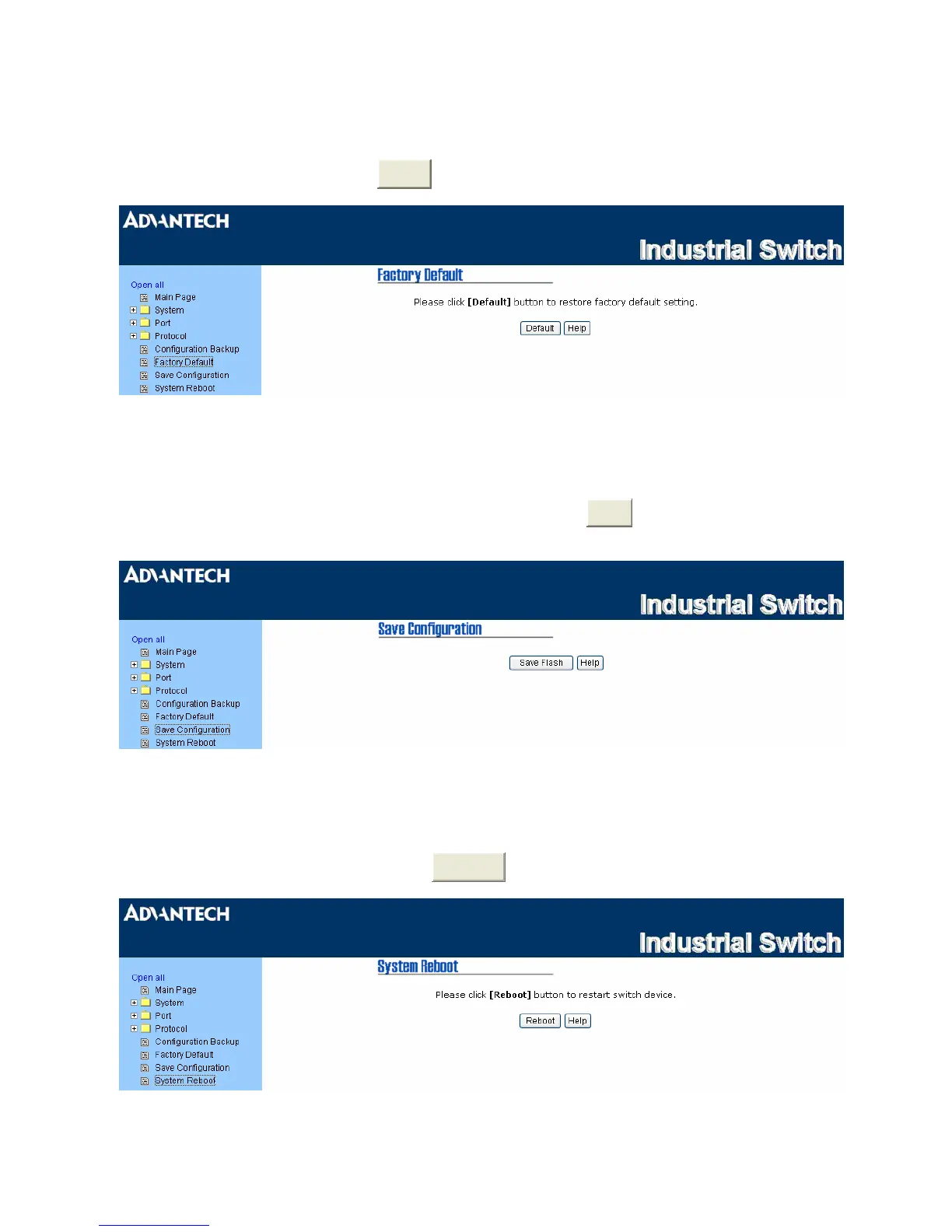 ADVANTECH

Industrial Switch

Open all
Main Page
System
Port
Protocol
Configuration Backup
Factory Default
Save Configuration
System Reboot

Factory Default

Please click [Default] button to restore factory default setting.

Default Help

ADVANTECH

Industrial Switch

Open all
Main Page
System
Port
Protocol
Configuration Backup
Factory Default
Save Configuration
System Reboot

Save Configuration

Save Flash Help

ADVANTECH

Industrial Switch

Open all
Main Page
System
Port
Protocol
Configuration Backup
Factory Default
Save Configuration
System Reboot

System Reboot

Please click [Reboot] button to restart switch device.

Reboot Help